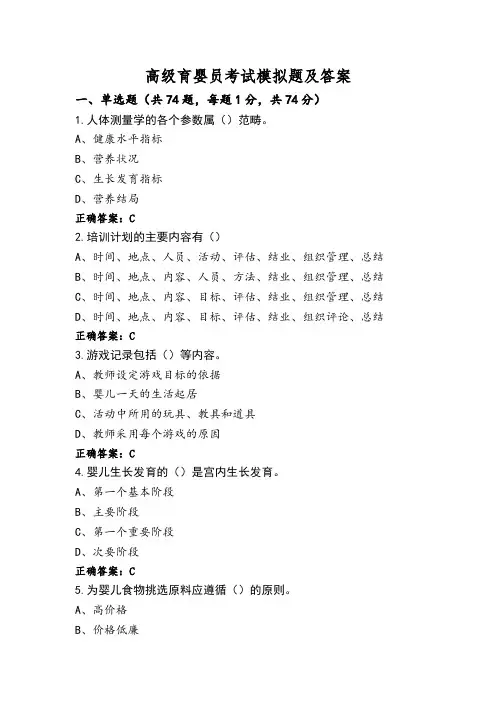 高级育婴员考试模拟题及答案

一、单选题（共74题，每题1分，共74分）

1.人体测量学的各个参数属（）范畴。

A、健康水平指标

B、营养状况

C、生长发育指标

D、营养结局

正确答案：C

2.培训计划的主要内容有（）

A、时间、地点、人员、活动、评估、结业、组织管理、总结

B、时间、地点、内容、人员、方法、结业、组织管理、总结

C、时间、地点、内容、目标、评估、结业、组织管理、总结

D、时间、地点、内容、目标、评估、结业、组织评论、总结

正确答案：C

3.游戏记录包括（）等内容。

A、教师设定游戏目标的依据

B、婴儿一天的生活起居

C、活动中所用的玩具、教具和道具

D、教师采用每个游戏的原因

正确答案：C

4.婴儿生长发育的（）是宫内生长发育。

A、第一个基本阶段

B、主要阶段

C、第一个重要阶段

D、次要阶段

正确答案：C

5.为婴儿食物挑选原料应遵循（）的原则。

A、高价格

B、价格低廉